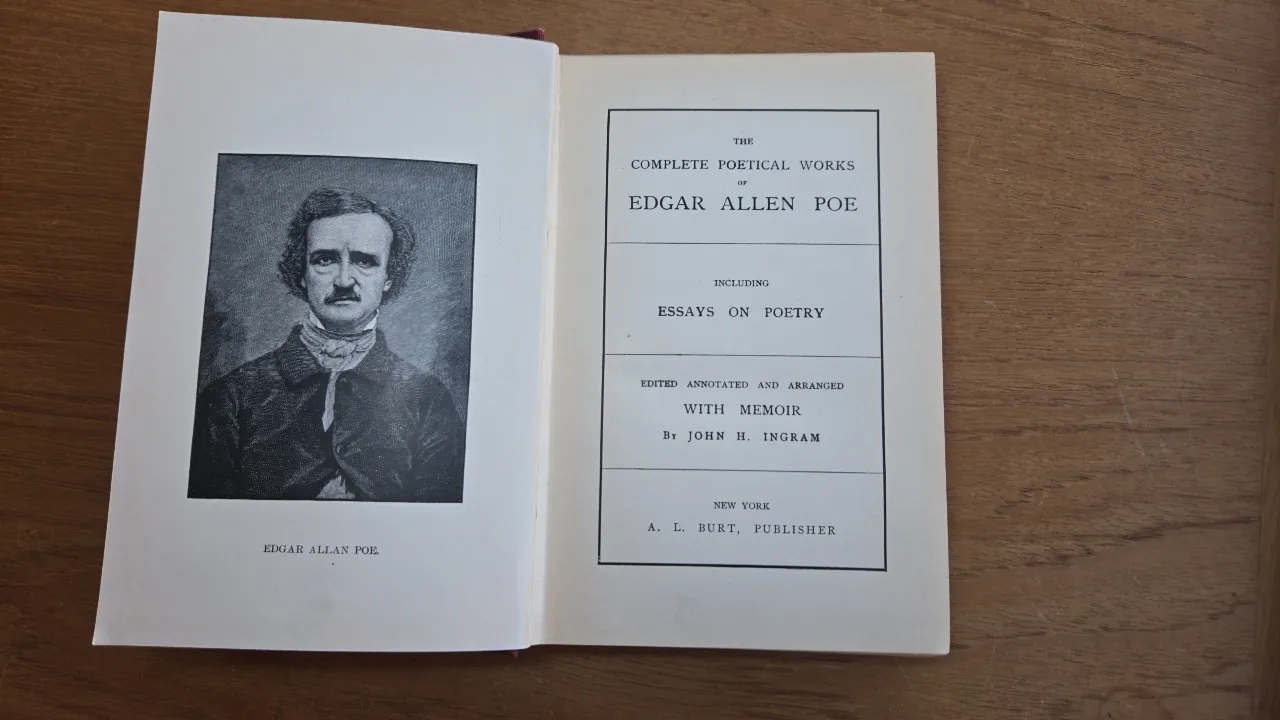 EDGAR ALLAN POE.

THE

COMPLETE POETICAL WORKS

OF

EDGAR ALLEN POE

INCLUDING

ESSAYS ON POETRY

EDITED ANNOTATED AND ARRANGED

WITH MEMOIR

BY JOHN H. INGRAM

NEW YORK

A. L. BURT, PUBLISHER